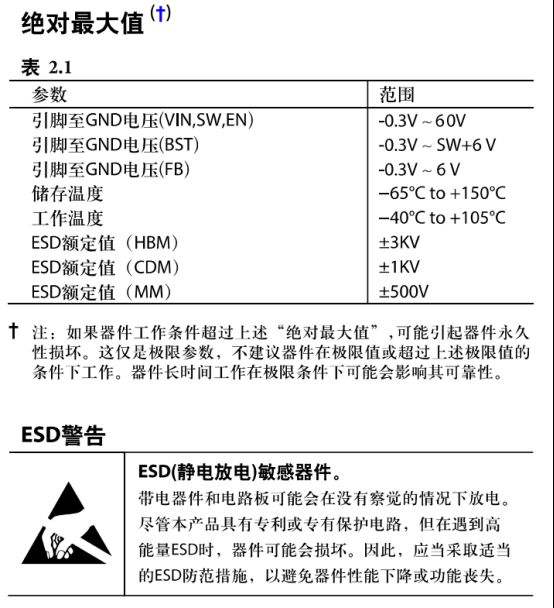 绝对最大值 (†)

表 2.1

| 参数 | 范围 |
|---|---|
| 引脚至GND电压(VIN,SW,EN) | -0.3V ~ 60V |
| 引脚至GND电压(BST) | -0.3V ~ SW+6 V |
| 引脚至GND电压(FB) | -0.3V ~ 6 V |
| 储存温度 | −65°C to +150°C |
| 工作温度 | −40°C to +105°C |
| ESD额定值（HBM） | ±3KV |
| ESD额定值（CDM） | ±1KV |
| ESD额定值（MM） | ±500V |

† 注：如果器件工作条件超过上述“绝对最大值”,可能引起器件永久性损坏。这仅是极限参数，不建议器件在极限值或超过上述极限值的条件下工作。器件长时间工作在极限条件下可能会影响其可靠性。

ESD警告

ESD(静电放电)敏感器件。
带电器件和电路板可能会在没有察觉的情况下放电。尽管本产品具有专利或专有保护电路，但在遇到高能量ESD时，器件可能会损坏。因此，应当采取适当的ESD防范措施，以避免器件性能下降或功能丧失。